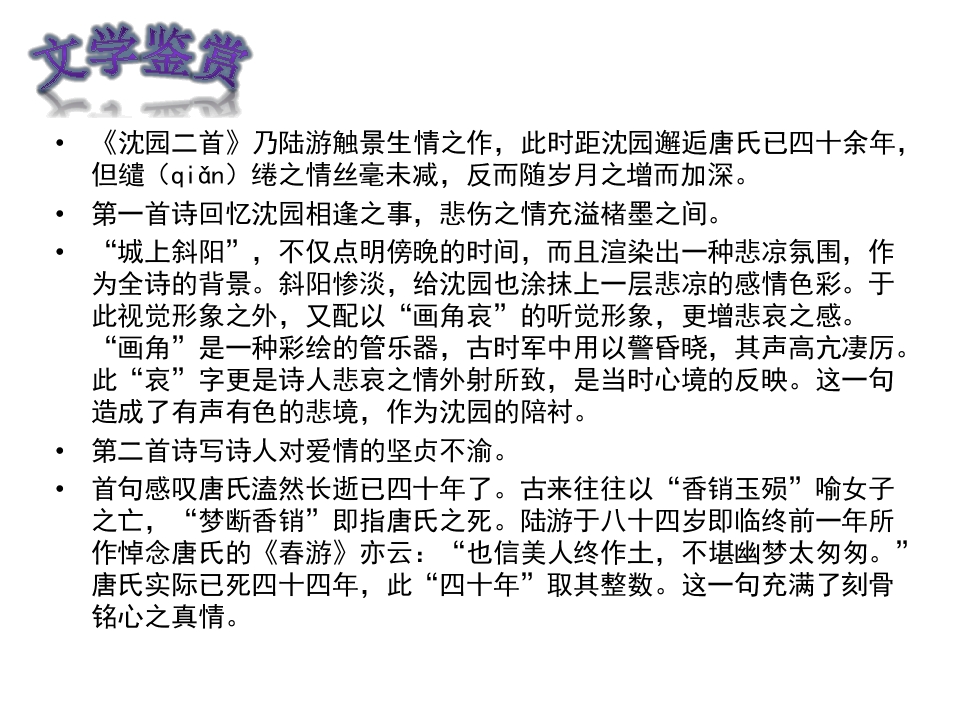 文学鉴赏

• 《沈园二首》乃陆游触景生情之作，此时距沈园邂逅唐氏已四十余年，但缱（qiǎn）绻之情丝毫未减，反而随岁月之增而加深。

• 第一首诗回忆沈园相逢之事，悲伤之情充溢楮墨之间。

• “城上斜阳”，不仅点明傍晚的时间，而且渲染出一种悲凉氛围，作为全诗的背景。斜阳惨淡，给沈园也涂抹上一层悲凉的感情色彩。于此视觉形象之外，又配以“画角哀”的听觉形象，更增悲哀之感。“画角”是一种彩绘的管乐器，古时军中用以警昏晓，其声高亢凄厉。此“哀”字更是诗人悲哀之情外射所致，是当时心境的反映。这一句造成了有声有色的悲境，作为沈园的陪衬。

• 第二首诗写诗人对爱情的坚贞不渝。

• 首句感叹唐氏溘然长逝已四十年了。古来往往以“香销玉殒”喻女子之亡，“梦断香销”即指唐氏之死。陆游于八十四岁即临终前一年所作悼念唐氏的《春游》亦云：“也信美人终作土，不堪幽梦太匆匆。”唐氏实际已死四十四年，此“四十年”取其整数。这一句充满了刻骨铭心之真情。